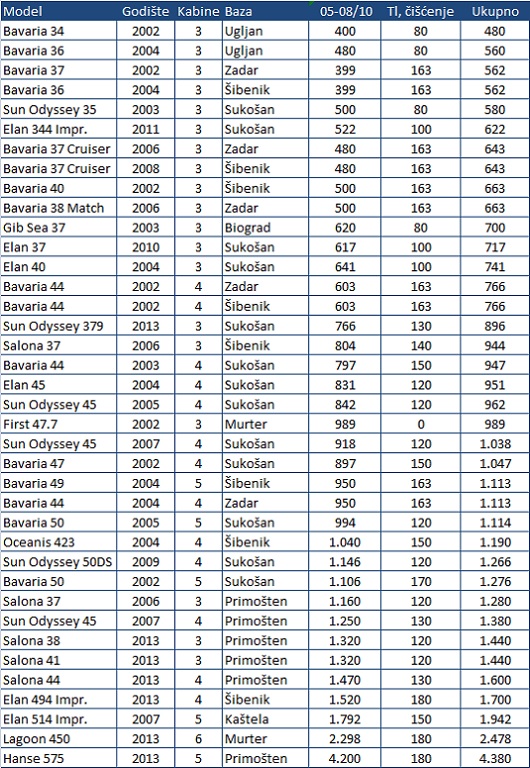 | Model | Godište | Kabine | Baza | 05-08/10 | Tl, čišćenje | Ukupno |
|---|---|---|---|---|---|---|
| Bavaria 34 | 2002 | 3 | Ugljan | 400 | 80 | 480 |
| Bavaria 36 | 2004 | 3 | Ugljan | 480 | 80 | 560 |
| Bavaria 37 | 2002 | 3 | Zadar | 399 | 163 | 562 |
| Bavaria 36 | 2004 | 3 | Šibenik | 399 | 163 | 562 |
| Sun Odyssey 35 | 2003 | 3 | Sukošan | 500 | 80 | 580 |
| Elan 344 Impr. | 2011 | 3 | Sukošan | 522 | 100 | 622 |
| Bavaria 37 Cruiser | 2006 | 3 | Zadar | 480 | 163 | 643 |
| Bavaria 37 Cruiser | 2008 | 3 | Šibenik | 480 | 163 | 643 |
| Bavaria 40 | 2002 | 3 | Šibenik | 500 | 163 | 663 |
| Bavaria 38 Match | 2006 | 3 | Zadar | 500 | 163 | 663 |
| Gib Sea 37 | 2003 | 3 | Biograd | 620 | 80 | 700 |
| Elan 37 | 2010 | 3 | Sukošan | 617 | 100 | 717 |
| Elan 40 | 2004 | 3 | Sukošan | 641 | 100 | 741 |
| Bavaria 44 | 2002 | 4 | Zadar | 603 | 163 | 766 |
| Bavaria 44 | 2002 | 4 | Šibenik | 603 | 163 | 766 |
| Sun Odyssey 379 | 2013 | 3 | Sukošan | 766 | 130 | 896 |
| Salona 37 | 2006 | 3 | Šibenik | 804 | 140 | 944 |
| Bavaria 44 | 2003 | 4 | Sukošan | 797 | 150 | 947 |
| Elan 45 | 2004 | 4 | Sukošan | 831 | 120 | 951 |
| Sun Odyssey 45 | 2005 | 4 | Sukošan | 842 | 120 | 962 |
| First 47.7 | 2002 | 3 | Murter | 989 | 0 | 989 |
| Sun Odyssey 45 | 2007 | 4 | Sukošan | 918 | 120 | 1.038 |
| Bavaria 47 | 2002 | 4 | Sukošan | 897 | 150 | 1.047 |
| Bavaria 49 | 2004 | 5 | Šibenik | 950 | 163 | 1.113 |
| Bavaria 44 | 2004 | 4 | Zadar | 950 | 163 | 1.113 |
| Bavaria 50 | 2005 | 5 | Sukošan | 994 | 120 | 1.114 |
| Oceanis 423 | 2004 | 4 | Šibenik | 1.040 | 150 | 1.190 |
| Sun Odyssey 50DS | 2009 | 4 | Sukošan | 1.146 | 120 | 1.266 |
| Bavaria 50 | 2002 | 5 | Sukošan | 1.106 | 170 | 1.276 |
| Salona 37 | 2006 | 3 | Primošten | 1.160 | 120 | 1.280 |
| Sun Odyssey 45 | 2007 | 4 | Primošten | 1.250 | 130 | 1.380 |
| Salona 38 | 2013 | 3 | Primošten | 1.320 | 120 | 1.440 |
| Salona 41 | 2013 | 3 | Primošten | 1.320 | 120 | 1.440 |
| Salona 44 | 2013 | 4 | Primošten | 1.470 | 130 | 1.600 |
| Elan 494 Impr. | 2013 | 4 | Šibenik | 1.520 | 180 | 1.700 |
| Elan 514 Impr. | 2007 | 5 | Kaštela | 1.792 | 150 | 1.942 |
| Lagoon 450 | 2013 | 6 | Murter | 2.298 | 180 | 2.478 |
| Hanse 575 | 2013 | 5 | Primošten | 4.200 | 180 | 4.380 |